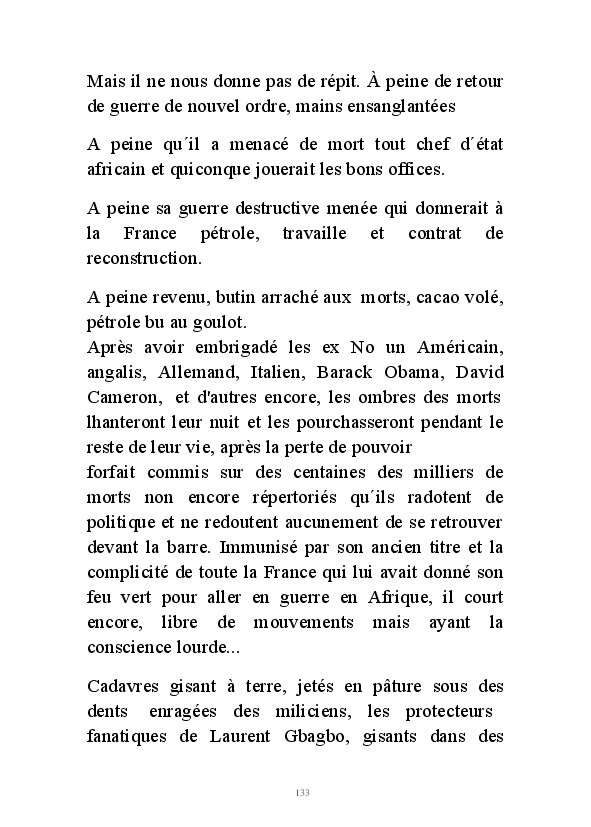 Mais il ne nous donne pas de répit. À peine de retour de guerre de nouvel ordre, mains ensanglantées

A peine qu´il a menacé de mort tout chef d´état africain et quiconque jouerait les bons offices.

A peine sa guerre destructive menée qui donnerait à la France pétrole, travaille et contrat de reconstruction.

A peine revenu, butin arraché aux morts, cacao volé, pétrole bu au goulot.
Après avoir embrigadé les ex No un Américain, angalis, Allemand, Italien, Barack Obama, David Cameron, et d'autres encore, les ombres des morts lhanteront leur nuit et les pourchasseront pendant le reste de leur vie, après la perte de pouvoir
forfait commis sur des centaines des milliers de morts non encore répertoriés qu´ils radotent de politique et ne redoutent aucunement de se retrouver devant la barre. Immunisé par son ancien titre et la complicité de toute la France qui lui avait donné son feu vert pour aller en guerre en Afrique, il court encore, libre de mouvements mais ayant la conscience lourde...

Cadavres gisant à terre, jetés en pâture sous des dents enragées des miliciens, les protecteurs fanatiques de Laurent Gbagbo, gisants dans des

133